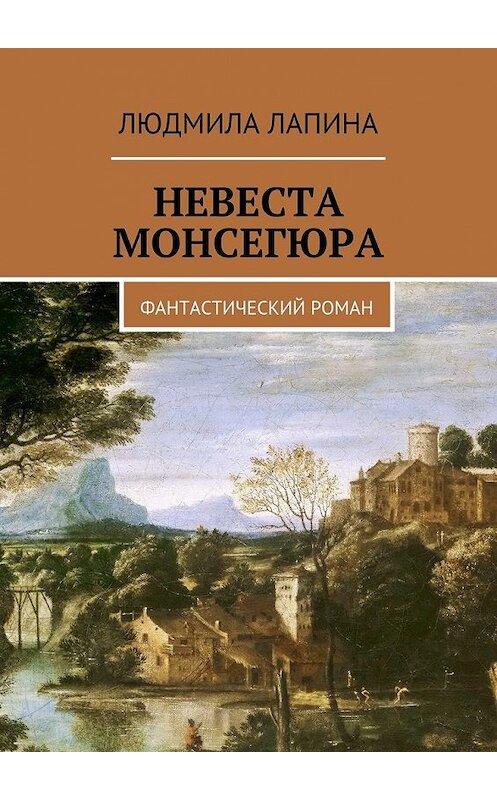 ЛЮДМИЛА ЛАПИНА

НЕВЕСТА МОНСЕГЮРА

ФАНТАСТИЧЕСКИЙ РОМАН